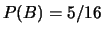 $P(B) = 5/16$